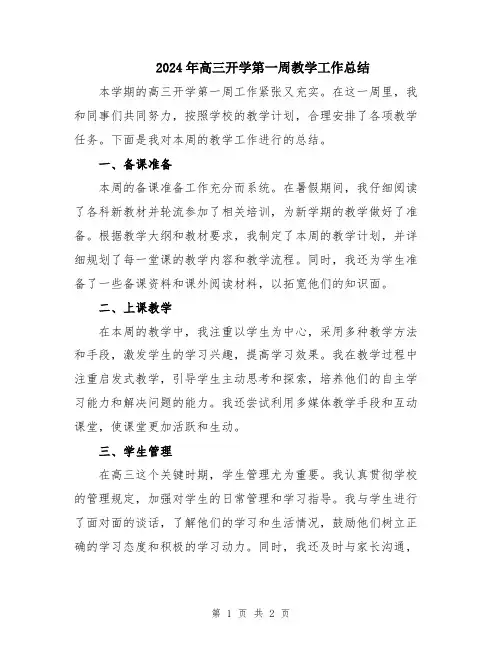 2024年高三开学第一周教学工作总结

本学期的高三开学第一周工作紧张又充实。在这一周里，我和同事们共同努力，按照学校的教学计划，合理安排了各项教学任务。下面是我对本周的教学工作进行的总结。

一、备课准备

本周的备课准备工作充分而系统。在暑假期间，我仔细阅读了各科新教材并轮流参加了相关培训，为新学期的教学做好了准备。根据教学大纲和教材要求，我制定了本周的教学计划，并详细规划了每一堂课的教学内容和教学流程。同时，我还为学生准备了一些备课资料和课外阅读材料，以拓宽他们的知识面。

二、上课教学

在本周的教学中，我注重以学生为中心，采用多种教学方法和手段，激发学生的学习兴趣，提高学习效果。我在教学过程中注重启发式教学，引导学生主动思考和探索，培养他们的自主学习能力和解决问题的能力。我还尝试利用多媒体教学手段和互动课堂，使课堂更加活跃和生动。

三、学生管理

在高三这个关键时期，学生管理尤为重要。我认真贯彻学校的管理规定，加强对学生的日常管理和学习指导。我与学生进行了面对面的谈话，了解他们的学习和生活情况，鼓励他们树立正确的学习态度和积极的学习动力。同时，我还及时与家长沟通，

第 1 页 共 2 页